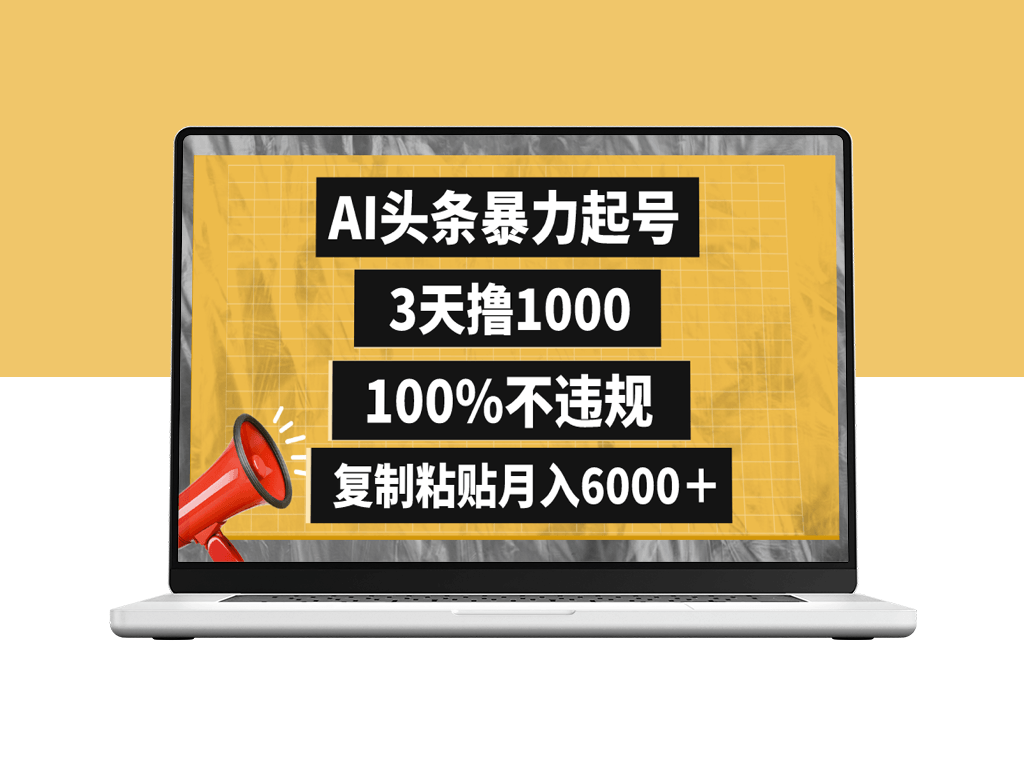 AI头条暴力起号

3天撸1000

100%不违规

复制粘贴月入6000＋